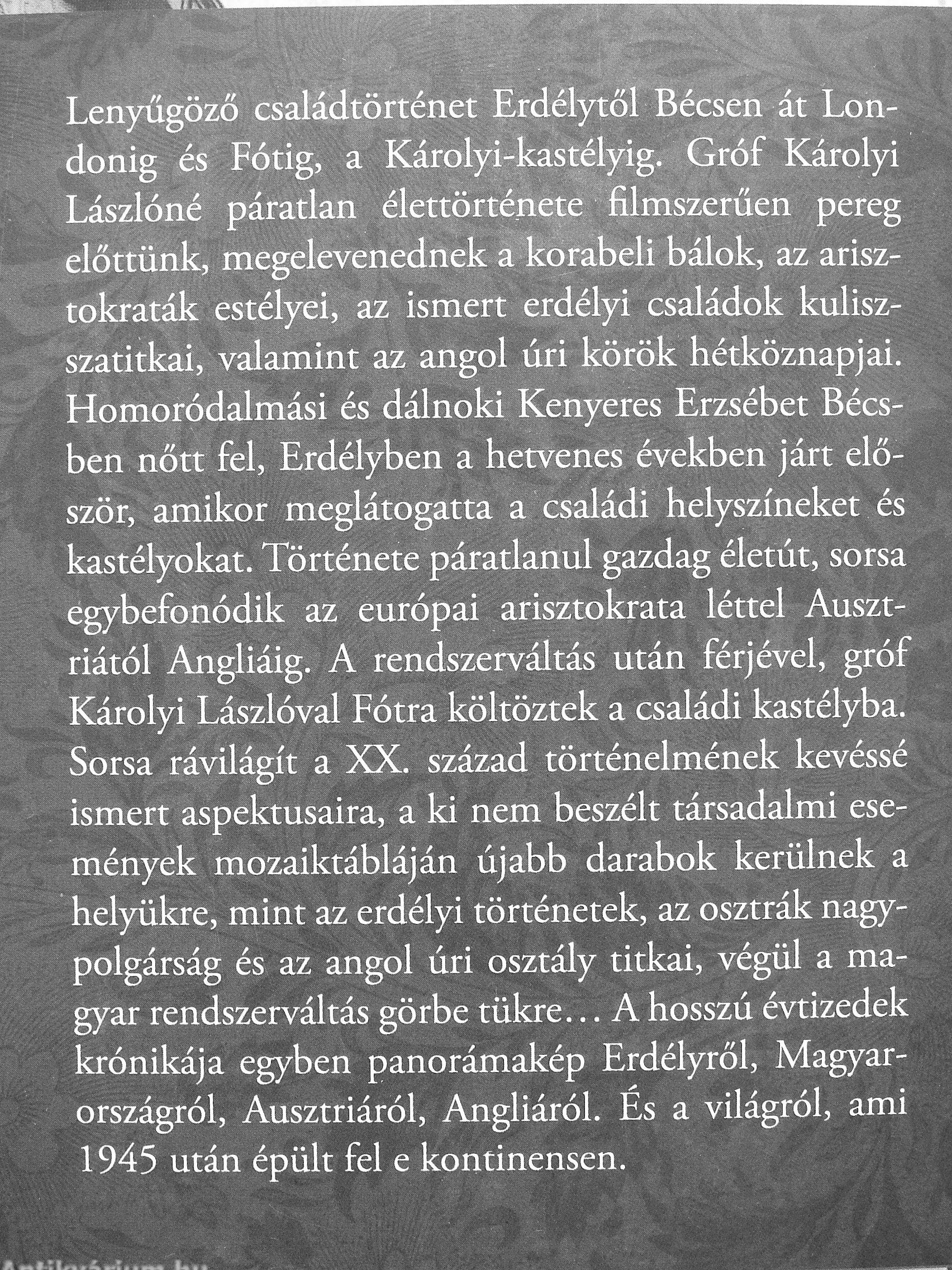 Lenyűgöző családtörténet Erdélytől Bécsen át Londonig és Fótig, a Károlyi-kastélyig. Gróf Károlyi Lászlóné páratlan élettörténete filmszerűen pereg előttünk, megelevenednek a korabeli bálok, az arisztokraták estélyei, az ismert erdélyi családok kulisszatitkai, valamint az angol úri körök hétköznapjai. Homoródalmási és dálnoki Kenyeres Erzsébet Bécsben nőtt fel, Erdélyben a hetvenes években járt először, amikor meglátogatta a családi helyszíneket és kastélyokat. Története páratlanul gazdag életút, sorsa egybefonódik az európai arisztokrata léttel Ausztriától Angliáig. A rendszerváltás után férjével, gróf Károlyi Lászlóval Fótra költöztek a családi kastélyba. Sorsa rávilágít a XX. század történelmének kevéssé ismert aspektusaira, a ki nem beszélt társadalmi események mozaiktábláján újabb darabok kerülnek a helyükre, mint az erdélyi történetek, az osztrák nagypolgárság és az angol úri osztály titkai, végül a magyar rendszerváltás görbe tükre… A hosszú évtizedek krónikája egyben panorámakép Erdélyről, Magyarországról, Ausztriáról, Angliáról. És a világról, ami 1945 után épült fel e kontinensen.

Antikvárium.hu